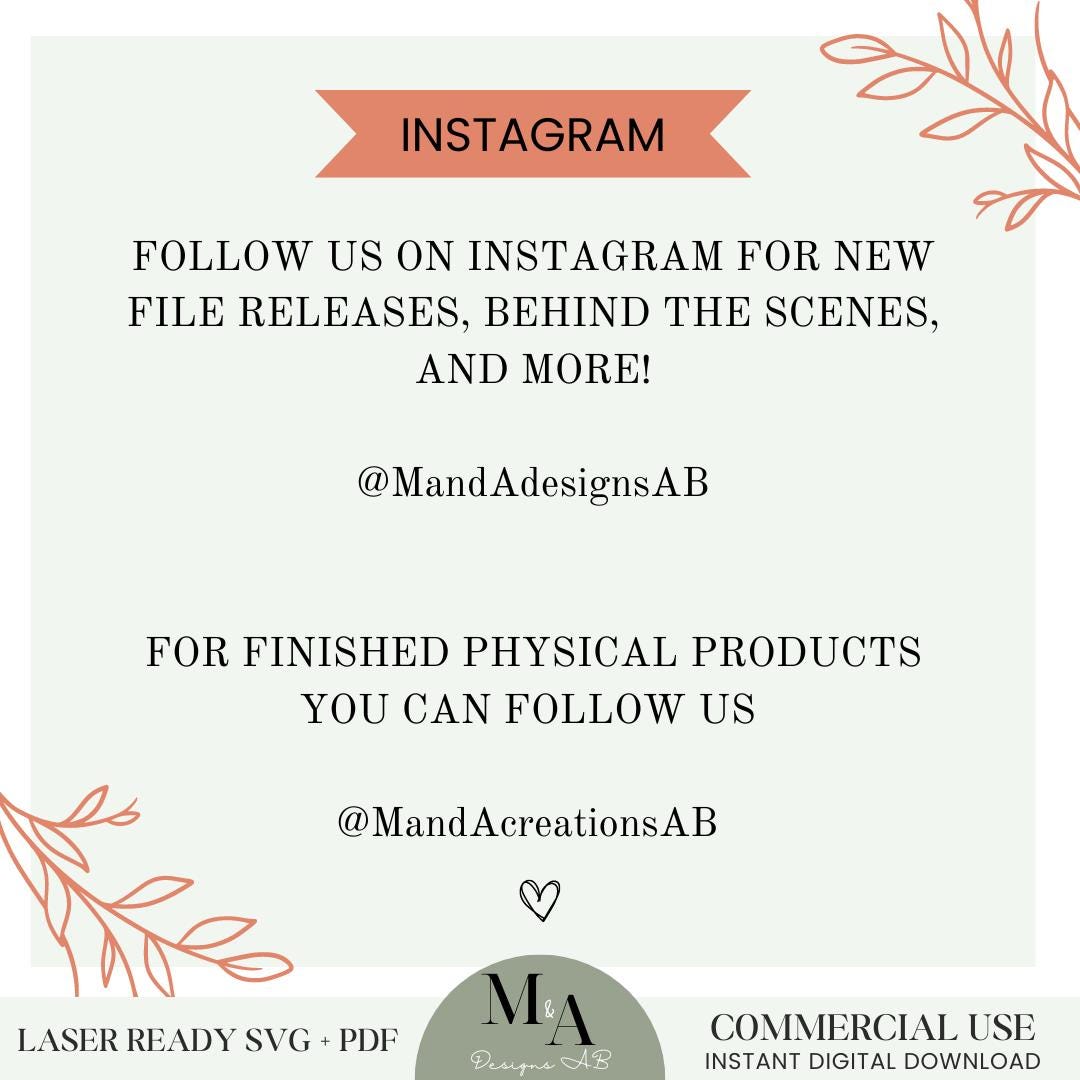 INSTAGRAM

FOLLOW US ON INSTAGRAM FOR NEW FILE RELEASES, BEHIND THE SCENES, AND MORE!

@MandAdesignsAB

FOR FINISHED PHYSICAL PRODUCTS YOU CAN FOLLOW US

@MandAcreationsAB

LASER READY SVG + PDF

M&A
Designs AB

COMMERCIAL USE
INSTANT DIGITAL DOWNLOAD